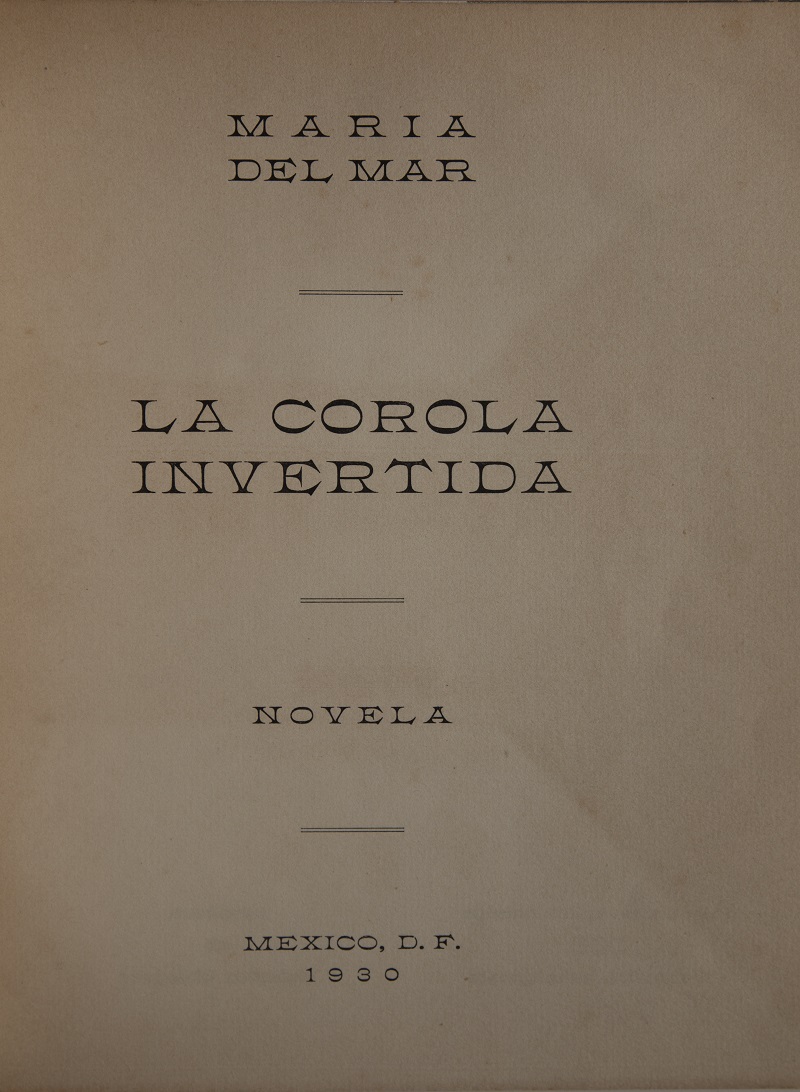 MARIA
DEL MAR

LA COROLA
INVERTIDA

NOVELA

MEXICO, D. F.
1930